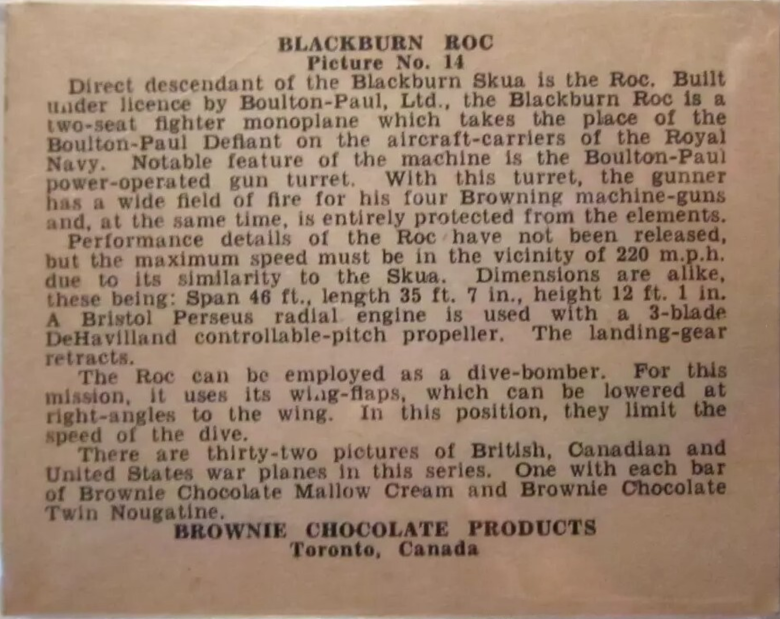 BLACKBURN ROC
Picture No. 14

Direct descendant of the Blackburn Skua is the Roc. Built under licence by Boulton-Paul, Ltd., the Blackburn Roc is a two-seat fighter monoplane which takes the place of the Boulton-Paul Defiant on the aircraft-carriers of the Royal Navy. Notable feature of the machine is the Boulton-Paul power-operated gun turret. With this turret, the gunner has a wide field of fire for his four Browning machine-guns and, at the same time, is entirely protected from the elements.

Performance details of the Roc have not been released, but the maximum speed must be in the vicinity of 220 m.p.h. due to its similarity to the Skua. Dimensions are alike, these being: Span 46 ft., length 35 ft. 7 in., height 12 ft. 1 in. A Bristol Perseus radial engine is used with a 3-blade DeHavilland controllable-pitch propeller. The landing-gear retracts.

The Roc can be employed as a dive-bomber. For this mission, it uses its wing-flaps, which can be lowered at right-angles to the wing. In this position, they limit the speed of the dive.

There are thirty-two pictures of British, Canadian and United States war planes in this series. One with each bar of Brownie Chocolate Mallow Cream and Brownie Chocolate Twin Nougatine.

BROWNIE CHOCOLATE PRODUCTS
Toronto, Canada